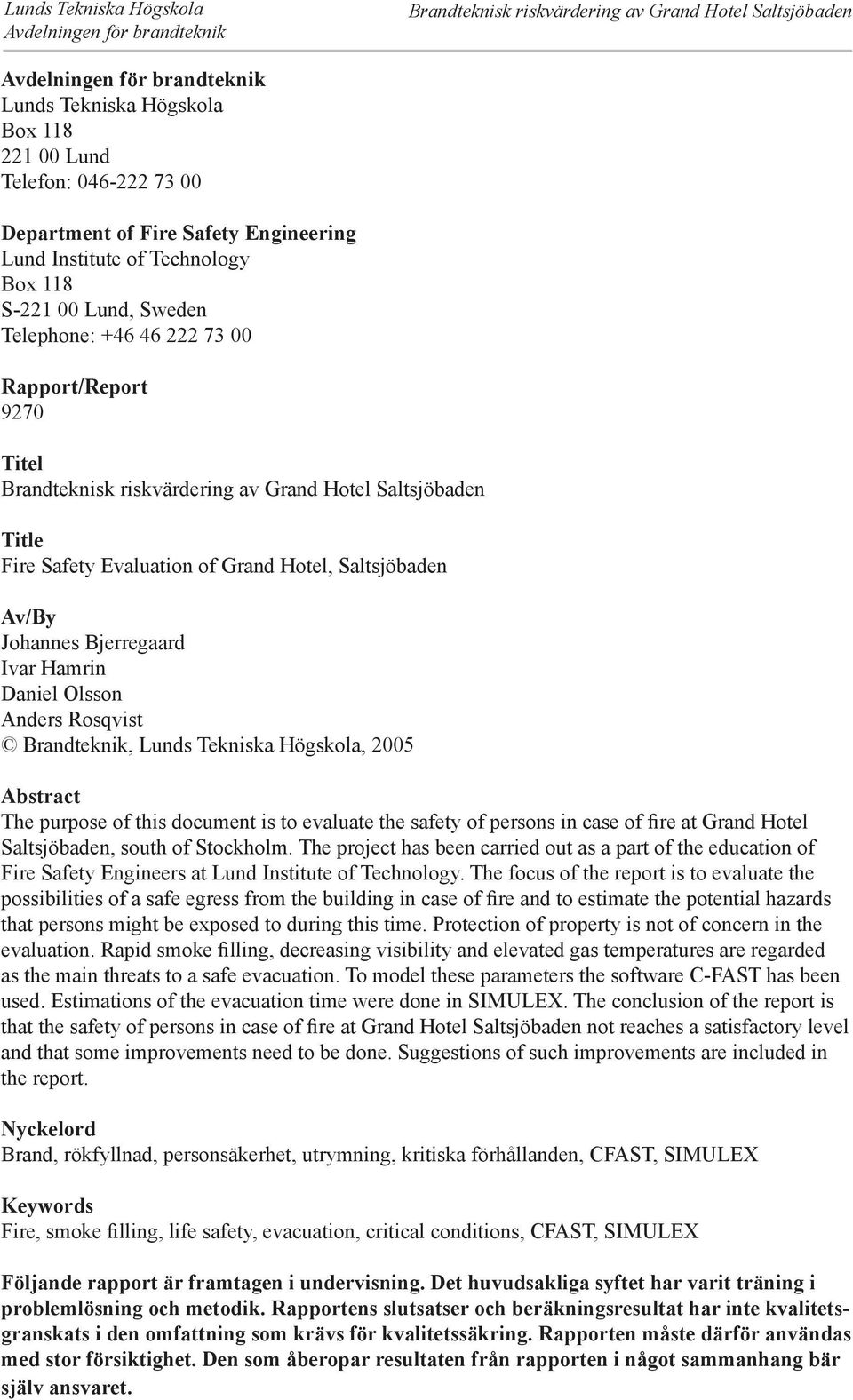 Lunds Tekniska Högskola
Avdelningen för brandteknik

Brandteknisk riskvärdering av Grand Hotel Saltsjöbaden

Avdelningen för brandteknik
Lunds Tekniska Högskola
Box 118
221 00 Lund
Telefon: 046-222 73 00

Department of Fire Safety Engineering
Lund Institute of Technology
Box 118
S-221 00 Lund, Sweden
Telephone: +46 46 222 73 00

Rapport/Report
9270

Titel
Brandteknisk riskvärdering av Grand Hotel Saltsjöbaden

Title
Fire Safety Evaluation of Grand Hotel, Saltsjöbaden

Av/By
Johannes Bjerregaard
Ivar Hamrin
Daniel Olsson
Anders Rosqvist
© Brandteknik, Lunds Tekniska Högskola, 2005

Abstract
The purpose of this document is to evaluate the safety of persons in case of fire at Grand Hotel Saltsjöbaden, south of Stockholm. The project has been carried out as a part of the education of Fire Safety Engineers at Lund Institute of Technology. The focus of the report is to evaluate the possibilities of a safe egress from the building in case of fire and to estimate the potential hazards that persons might be exposed to during this time. Protection of property is not of concern in the evaluation. Rapid smoke filling, decreasing visibility and elevated gas temperatures are regarded as the main threats to a safe evacuation. To model these parameters the software C-FAST has been used. Estimations of the evacuation time were done in SIMULEX. The conclusion of the report is that the safety of persons in case of fire at Grand Hotel Saltsjöbaden not reaches a satisfactory level and that some improvements need to be done. Suggestions of such improvements are included in the report.

Nyckelord
Brand, rökfyllnad, personsäkerhet, utrymning, kritiska förhållanden, CFAST, SIMULEX

Keywords
Fire, smoke filling, life safety, evacuation, critical conditions, CFAST, SIMULEX

Följande rapport är framtagen i undervisning. Det huvudsakliga syftet har varit träning i problemlösning och metodik. Rapportens slutsatser och beräkningsresultat har inte kvalitetsgranskats i den omfattning som krävs för kvalitetssäkring. Rapporten måste därför användas med stor försiktighet. Den som åberopar resultaten från rapporten i något sammanhang bär själv ansvaret.